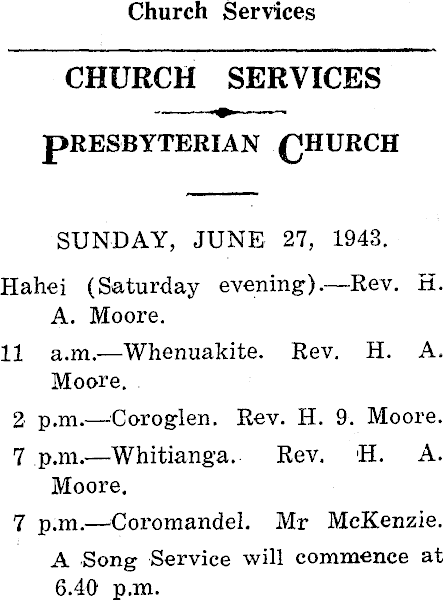 Church Services

CHURCH SERVICES

PRESBYTERIAN CHURCH

SUNDAY, JUNE 27, 1943.

Hahei (Saturday evening).—Rev. H. A. Moore.

11 a.m.—Whenuakite. Rev. H. A. Moore.

2 p.m.—Coroglen. Rev. H. 9. Moore.

7 p.m.—Whitianga. Rev. H. A. Moore.

7 p.m.—Coromandel. Mr McKenzie.

A Song Service will commence at 6.40 p.m.